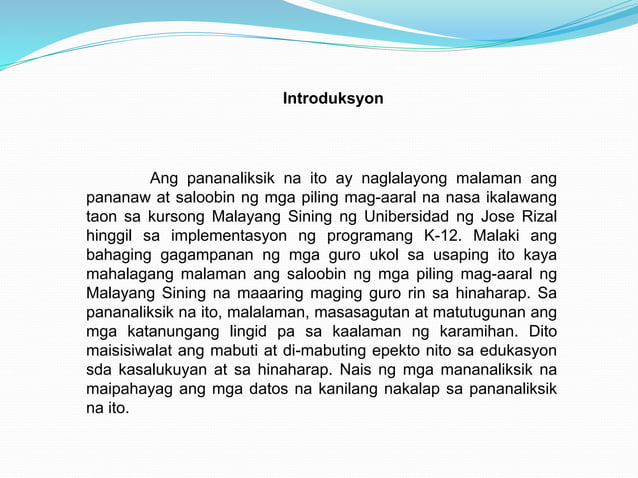 Introduksyon

Ang pananaliksik na ito ay naglalayong malaman ang pananaw at saloobin ng mga piling mag-aaral na nasa ikalawang taon sa kursong Malayang Sining ng Unibersidad ng Jose Rizal hinggil sa implementasyon ng programang K-12. Malaki ang bahaging gagampanan ng mga guro ukol sa usaping ito kaya mahalagang malaman ang saloobin ng mga piling mag-aaral ng Malayang Sining na maaaring maging guro rin sa hinaharap. Sa pananaliksik na ito, malalaman, masasagutan at matutugunan ang mga katanungang lingid pa sa kaalaman ng karamihan. Dito maisisiwalat ang mabuti at di-mabuting epekto nito sa edukasyon sda kasalukuyan at sa hinaharap. Nais ng mga mananaliksik na maipahayag ang mga datos na kanilang nakalap sa pananaliksik na ito.